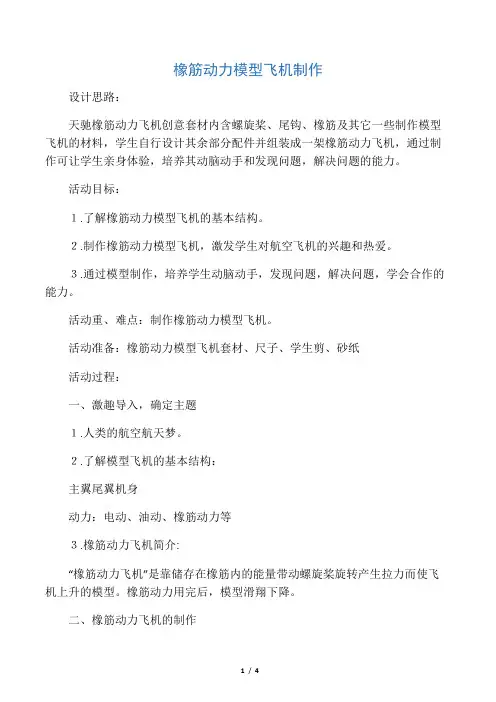 橡筋动力模型飞机制作

设计思路：

天驰橡筋动力飞机创意套材内含螺旋桨、尾钩、橡筋及其它一些制作模型飞机的材料，学生自行设计其余部分配件并组装成一架橡筋动力飞机，通过制作可让学生亲身体验，培养其动脑动手和发现问题，解决问题的能力。

活动目标：

1.了解橡筋动力模型飞机的基本结构。

2.制作橡筋动力模型飞机，激发学生对航空飞机的兴趣和热爱。

3.通过模型制作，培养学生动脑动手，发现问题，解决问题，学会合作的能力。

活动重、难点：制作橡筋动力模型飞机。

活动准备：橡筋动力模型飞机套材、尺子、学生剪、砂纸

活动过程：

一、激趣导入，确定主题

1.人类的航空航天梦。

2.了解模型飞机的基本结构：

主翼尾翼机身

动力：电动、油动、橡筋动力等

3.橡筋动力飞机简介:

“橡筋动力飞机”是靠储存在橡筋内的能量带动螺旋桨旋转产生拉力而使飞机上升的模型。橡筋动力用完后，模型滑翔下降。

二、橡筋动力飞机的制作

1 / 4